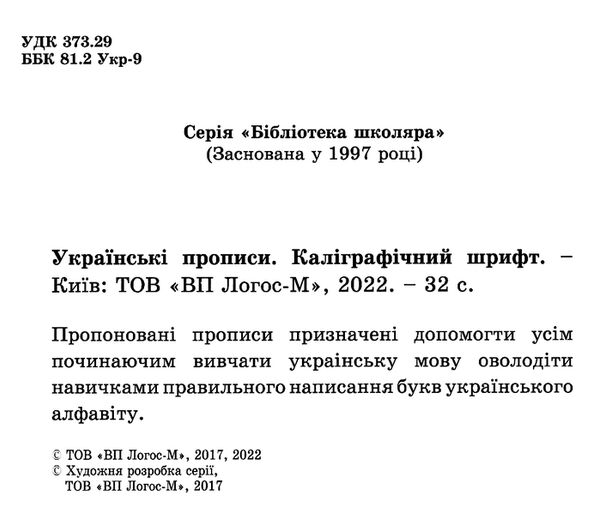 УДК 373.29
ББК 81.2 Укр-9

Серія «Бібліотека школяра»
(Заснована у 1997 році)

Українські прописи. Каліграфічний шрифт. – Київ: ТОВ «ВП Логос-М», 2022. – 32 с.

Пропоновані прописи призначені допомогти усім починаючим вивчати українську мову оволодіти навичками правильного написання букв українського алфавіту.

© ТОВ «ВП Логос-М», 2017, 2022
© Художня розробка серії, ТОВ «ВП Логос-М», 2017